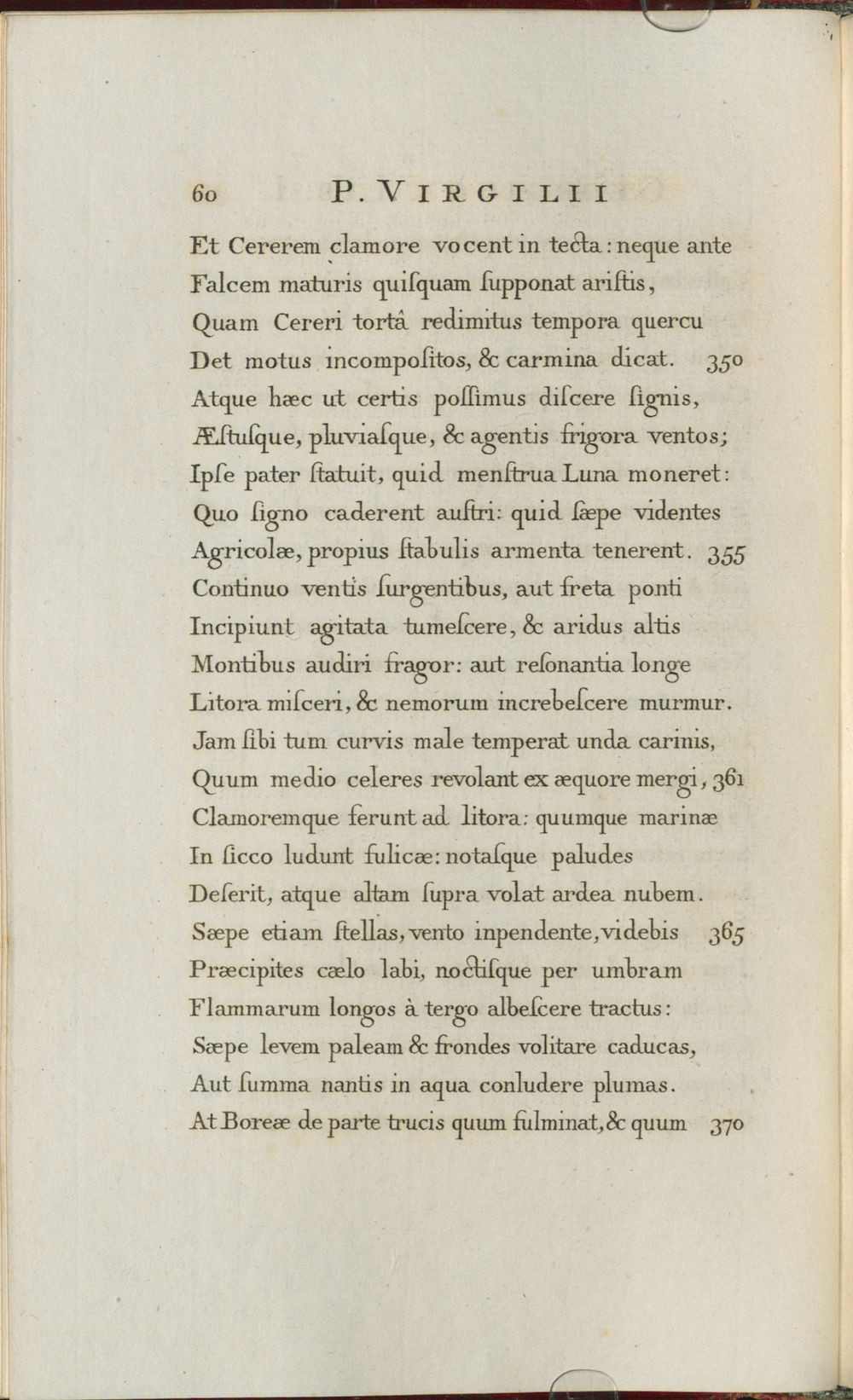 60 P. VIRGILII

Et Cererem clamore vocent in tecta: neque ante
Falcem maturis quiſquam ſupponat ariſtis,
Quam Cereri tortâ redimitus tempora quercu
Det motus incompoſitos, & carmina dicat. 350
Atque hæc ut certis poſſimus diſcere ſignis,
Æſtuſque, pluviaſque, & agentis frigora ventos;
Ipſe pater ſtatuit, quid menſtrua Luna moneret:
Quo ſigno caderent auſtri: quid ſæpe videntes
Agricolæ, propius ſtabulis armenta tenerent. 355
Continuo ventis ſurgentibus, aut freta ponti
Incipiunt agitata tumeſcere, & aridus altis
Montibus audiri fragor: aut reſonantia longe
Litora miſceri, & nemorum increbeſcere murmur.
Jam ſibi tum curvis male temperat unda carinis,
Quum medio celeres revolant ex æquore mergi, 361
Clamoremque ferunt ad litora: quumque marinæ
In ſicco ludunt fulicæ: notaſque paludes
Deſerit, atque altam ſupra volat ardea nubem.
Sæpe etiam ſtellas, vento inpendente, videbis 365
Præcipites cælo labi, noctiſque per umbram
Flammarum longos à tergo albeſcere tractus:
Sæpe levem paleam & frondes volitare caducas,
Aut ſumma nantis in aqua conludere plumas.
At Boreæ de parte trucis quum fulminat, & quum 370